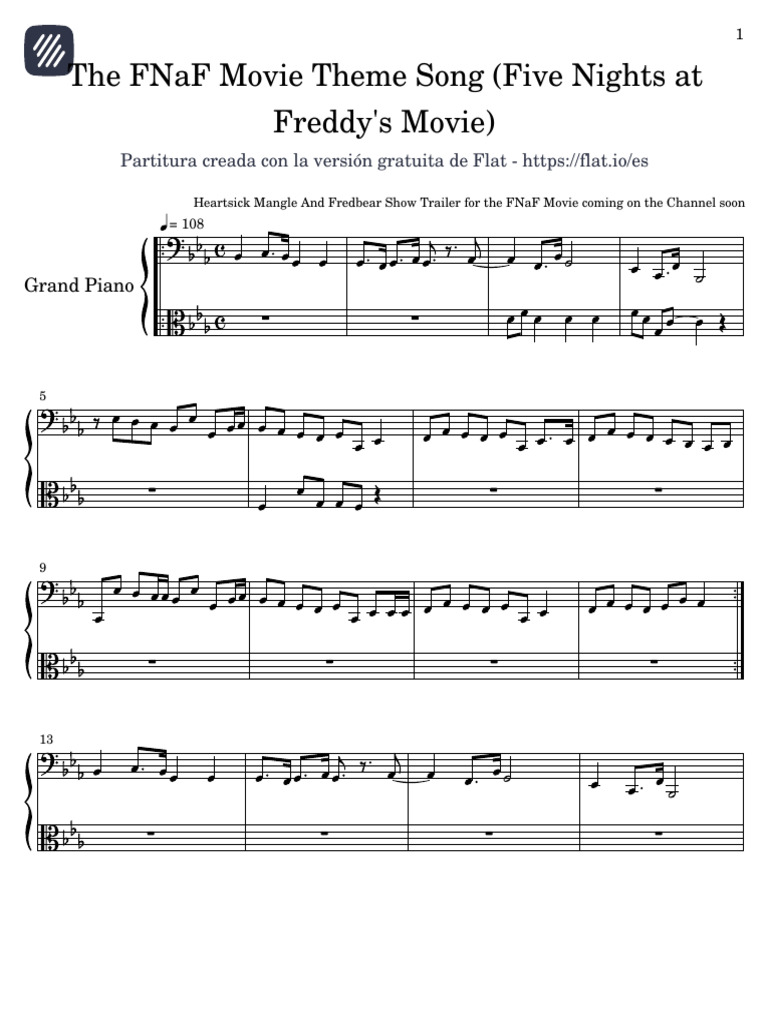 1

The FNaF Movie Theme Song (Five Nights at Freddy's Movie)

Partitura creada con la versión gratuita de Flat - https://flat.io/es

Heartsick Mangle And Fredbear Show Trailer for the FNaF Movie coming on the Channel soon

♩= 108

Grand Piano

5

9

13